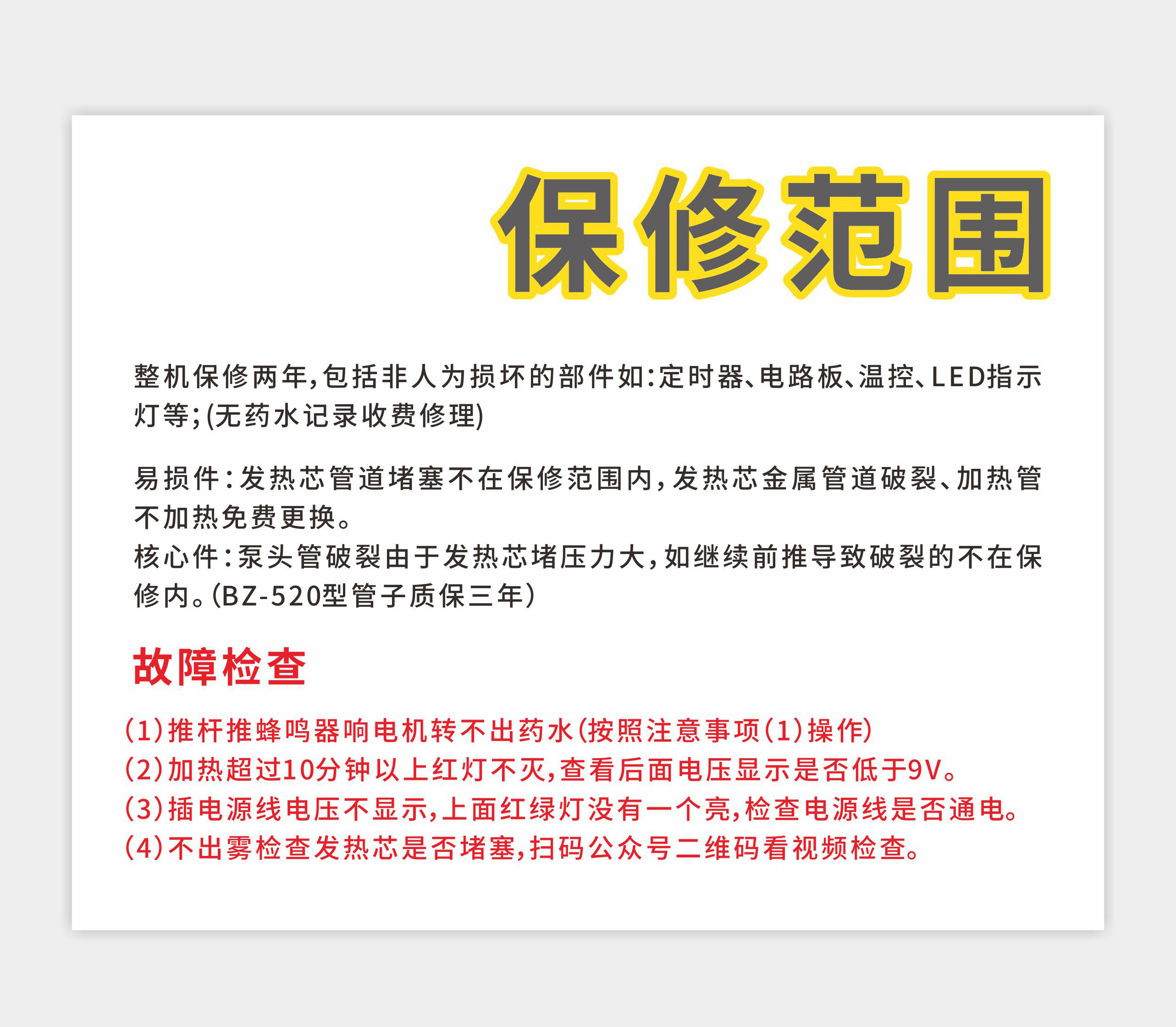 保修范围

整机保修两年,包括非人为损坏的部件如:定时器、电路板、温控、LED指示灯等;(无药水记录收费修理)

易损件:发热芯管道堵塞不在保修范围内,发热芯金属管道破裂、加热管不加热免费更换。
核心件:泵头管破裂由于发热芯堵压力大,如继续前推导致破裂的不在保修内。(BZ-520型管子质保三年)

故障检查

(1)推杆推蜂鸣器响电机转不出药水(按照注意事项(1)操作)
(2)加热超过10分钟以上红灯不灭,查看后面电压显示是否低于9V。
(3)插电源线电压不显示,上面红绿灯没有一个亮,检查电源线是否通电。
(4)不出雾检查发热芯是否堵塞,扫码公众号二维码看视频检查。